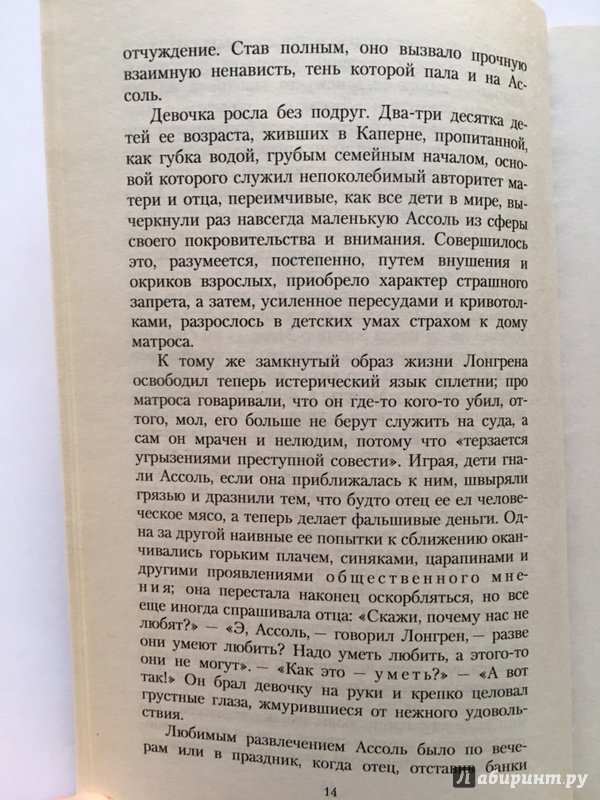 отчуждение. Став полным, оно вызвало прочную взаимную ненависть, тень которой пала и на Ассоль.

Девочка росла без подруг. Два-три десятка детей ее возраста, живших в Каперне, пропитанной, как губка водой, грубым семейным началом, основой которого служил непоколебимый авторитет матери и отца, переимчивые, как все дети в мире, вычеркнули раз навсегда маленькую Ассоль из сферы своего покровительства и внимания. Совершилось это, разумеется, постепенно, путем внушения и окриков взрослых, приобрело характер страшного запрета, а затем, усиленное пересудами и кривотолками, разрослось в детских умах страхом к дому матроса.

К тому же замкнутый образ жизни Лонгрена освободил теперь истерический язык сплетни; про матроса говаривали, что он где-то кого-то убил, оттого, мол, его больше не берут служить на суда, а сам он мрачен и нелюдим, потому что «терзается угрызениями преступной совести». Играя, дети гнали Ассоль, если она приближалась к ним, швыряли грязью и дразнили тем, что будто отец ее ел человеческое мясо, а теперь делает фальшивые деньги. Одна за другой наивные ее попытки к сближению оканчивались горьким плачем, синяками, царапинами и другими проявлениями общественного мнения; она перестала наконец оскорбляться, но все еще иногда спрашивала отца: «Скажи, почему нас не любят?» — «Э, Ассоль, — говорил Лонгрен, — разве они умеют любить? Надо уметь любить, а этого-то они не могут». — «Как это — уметь?» — «А вот так!» Он брал девочку на руки и крепко целовал грустные глаза, жмурившиеся от нежного удовольствия.

Любимым развлечением Ассоль было по вечерам или в праздник, когда отец, отставив банки

14

Лабиринт.ру